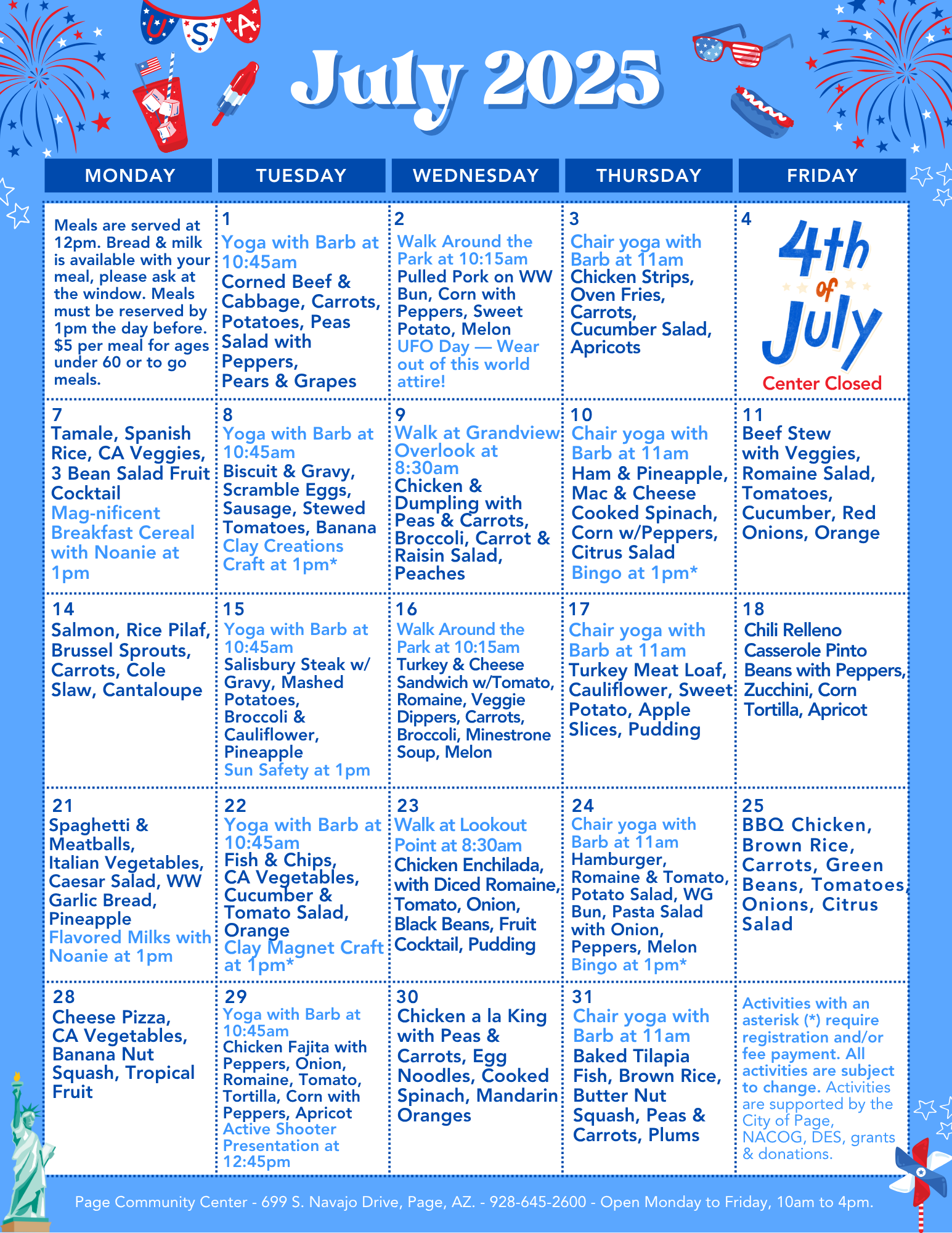 USA

July 2025

| MONDAY | TUESDAY | WEDNESDAY | THURSDAY | FRIDAY |
|---|---|---|---|---|
| Meals are served at 12pm. Bread & milk is available with your meal, please ask at the window. Meals must be reserved by 1pm the day before. $5 per meal for ages under 60 or to go meals. | 1 Yoga with Barb at 10:45am Corned Beef & Cabbage, Carrots, Potatoes, Peas Salad with Peppers, Pears & Grapes | 2 Walk Around the Park at 10:15am Pulled Pork on WW Bun, Corn with Peppers, Sweet Potato, Melon UFO Day — Wear out of this world attire! | 3 Chair yoga with Barb at 11am Chicken Strips, Oven Fries, Carrots, Cucumber Salad, Apricots | 4 4th of July Center Closed |
| 7 Tamale, Spanish Rice, CA Veggies, 3 Bean Salad Fruit Cocktail Mag-nificent Breakfast Cereal with Noanie at 1pm | 8 Yoga with Barb at 10:45am Biscuit & Gravy, Scramble Eggs, Sausage, Stewed Tomatoes, Banana Clay Creations Craft at 1pm* | 9 Walk at Grandview Overlook at 8:30am Chicken & Dumpling with Peas & Carrots, Broccoli, Carrot & Raisin Salad, Peaches | 10 Chair yoga with Barb at 11am Ham & Pineapple, Mac & Cheese Cooked Spinach, Corn w/Peppers, Citrus Salad Bingo at 1pm* | 11 Beef Stew with Veggies, Romaine Salad, Tomatoes, Cucumber, Red Onions, Orange |
| 14 Salmon, Rice Pilaf, Brussel Sprouts, Carrots, Cole Slaw, Cantaloupe | 15 Yoga with Barb at 10:45am Salisbury Steak w/ Gravy, Mashed Potatoes, Broccoli & Cauliflower, Pineapple Sun Safety at 1pm | 16 Walk Around the Park at 10:15am Turkey & Cheese Sandwich w/Tomato, Romaine, Veggie Dippers, Carrots, Broccoli, Minestrone Soup, Melon | 17 Chair yoga with Barb at 11am Turkey Meat Loaf, Cauliflower, Sweet Potato, Apple Slices, Pudding | 18 Chili Relleno Casserole Pinto Beans with Peppers, Zucchini, Corn Tortilla, Apricot |
| 21 Spaghetti & Meatballs, Italian Vegetables, Caesar Salad, WW Garlic Bread, Pineapple Flavored Milks with Noanie at 1pm | 22 Yoga with Barb at 10:45am Fish & Chips, CA Vegetables, Cucumber & Tomato Salad, Orange Clay Magnet Craft at 1pm* | 23 Walk at Lookout Point at 8:30am Chicken Enchilada, with Diced Romaine, Tomato, Onion, Black Beans, Fruit Cocktail, Pudding | 24 Chair yoga with Barb at 11am Hamburger, Romaine & Tomato, Potato Salad, WG Bun, Pasta Salad with Onion, Peppers, Melon Bingo at 1pm* | 25 BBQ Chicken, Brown Rice, Carrots, Green Beans, Tomatoes, Onions, Citrus Salad |
| 28 Cheese Pizza, CA Vegetables, Banana Nut Squash, Tropical Fruit | 29 Yoga with Barb at 10:45am Chicken Fajita with Peppers, Onion, Romaine, Tomato, Tortilla, Corn with Peppers, Apricot Active Shooter Presentation at 12:45pm | 30 Chicken a la King with Peas & Carrots, Egg Noodles, Cooked Spinach, Mandarin Oranges | 31 Chair yoga with Barb at 11am Baked Tilapia Fish, Brown Rice, Butter Nut Squash, Peas & Carrots, Plums | Activities with an asterisk (*) require registration and/or fee payment. All activities are subject to change. Activities are supported by the City of Page, NACOG, DES, grants & donations. |

Page Community Center - 699 S. Navajo Drive, Page, AZ. - 928-645-2600 - Open Monday to Friday, 10am to 4pm.